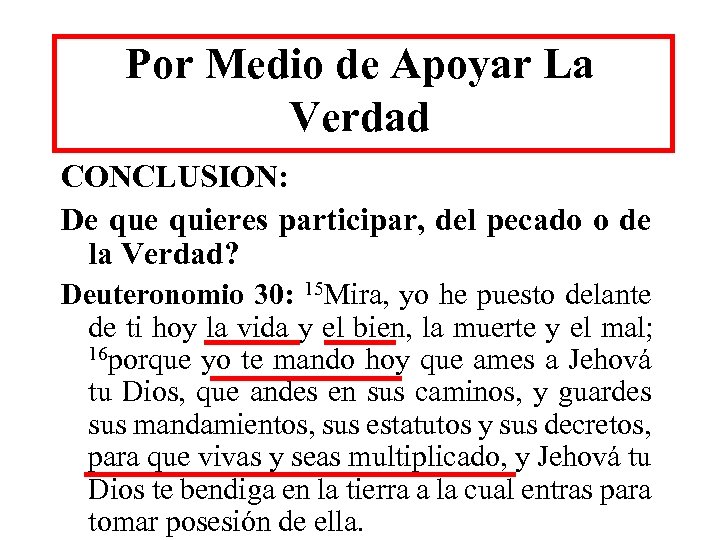 Por Medio de Apoyar La Verdad

CONCLUSION:

De que quieres participar, del pecado o de la Verdad?

Deuteronomio 30: $^{15}$Mira, yo he puesto delante de ti hoy la vida y el bien, la muerte y el mal; $^{16}$porque yo te mando hoy que ames a Jehová tu Dios, que andes en sus caminos, y guardes sus mandamientos, sus estatutos y sus decretos, para que vivas y seas multiplicado, y Jehová tu Dios te bendiga en la tierra a la cual entras para tomar posesión de ella.